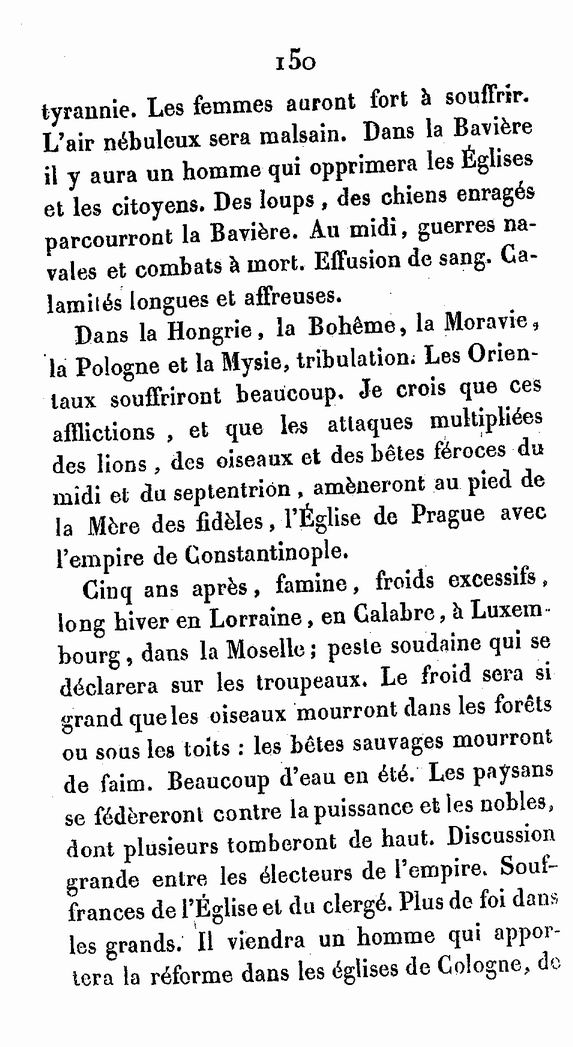 150

tyrannie. Les femmes auront fort à souffrir. L'air nébuleux sera malsain. Dans la Bavière il y aura un homme qui opprimera les Églises et les citoyens. Des loups, des chiens enragés parcourront la Bavière. Au midi, guerres navales et combats à mort. Effusion de sang. Calamités longues et affreuses.

Dans la Hongrie, la Bohême, la Moravie, la Pologne et la Mysie, tribulation. Les Orientaux souffriront beaucoup. Je crois que ces afflictions, et que les attaques multipliées des lions, des oiseaux et des bêtes féroces du midi et du septentrion, amèneront au pied de la Mère des fidèles, l'Église de Prague avec l'empire de Constantinople.

Cinq ans après, famine, froids excessifs, long hiver en Lorraine, en Calabre, à Luxembourg, dans la Moselle; peste soudaine qui se déclarera sur les troupeaux. Le froid sera si grand que les oiseaux mourront dans les forêts ou sous les toits : les bêtes sauvages mourront de faim. Beaucoup d'eau en été. Les paysans se fédèreront contre la puissance et les nobles, dont plusieurs tomberont de haut. Discussion grande entre les électeurs de l'empire. Souffrances de l'Église et du clergé. Plus de foi dans les grands. Il viendra un homme qui apportera la réforme dans les églises de Cologne, de